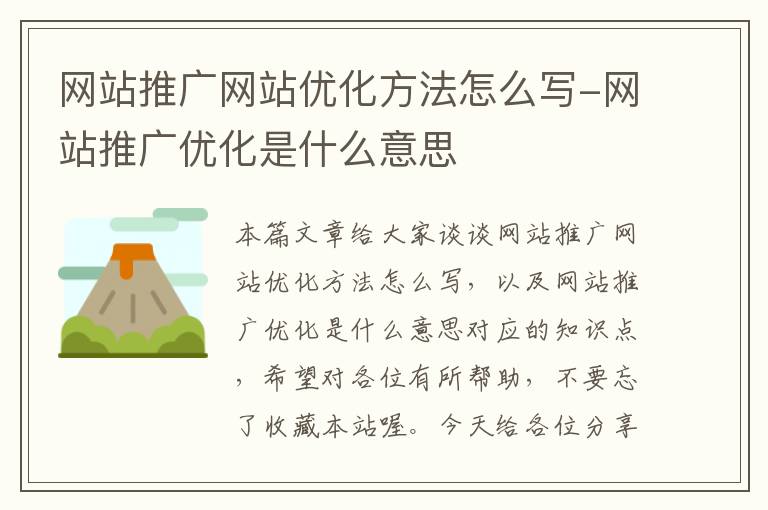 网站推广网站优化方法怎么写-网站推广优化是什么意思

本篇文章给大家谈谈网站推广网站优化方法怎么写，以及网站推广优化是什么意思对应的知识点，希望对各位有所帮助，不要忘了收藏本站喔。今天给各位分享